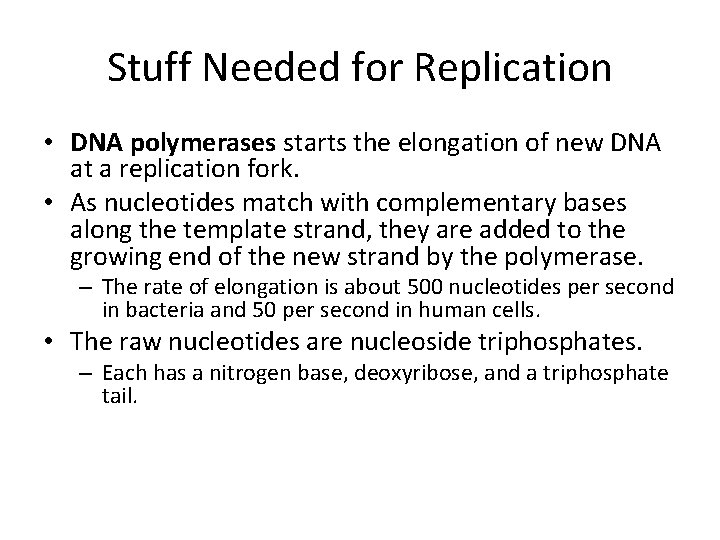 Stuff Needed for Replication

• DNA polymerases starts the elongation of new DNA at a replication fork.

• As nucleotides match with complementary bases along the template strand, they are added to the growing end of the new strand by the polymerase.

– The rate of elongation is about 500 nucleotides per second in bacteria and 50 per second in human cells.

• The raw nucleotides are nucleoside triphosphates.

– Each has a nitrogen base, deoxyribose, and a triphosphate tail.